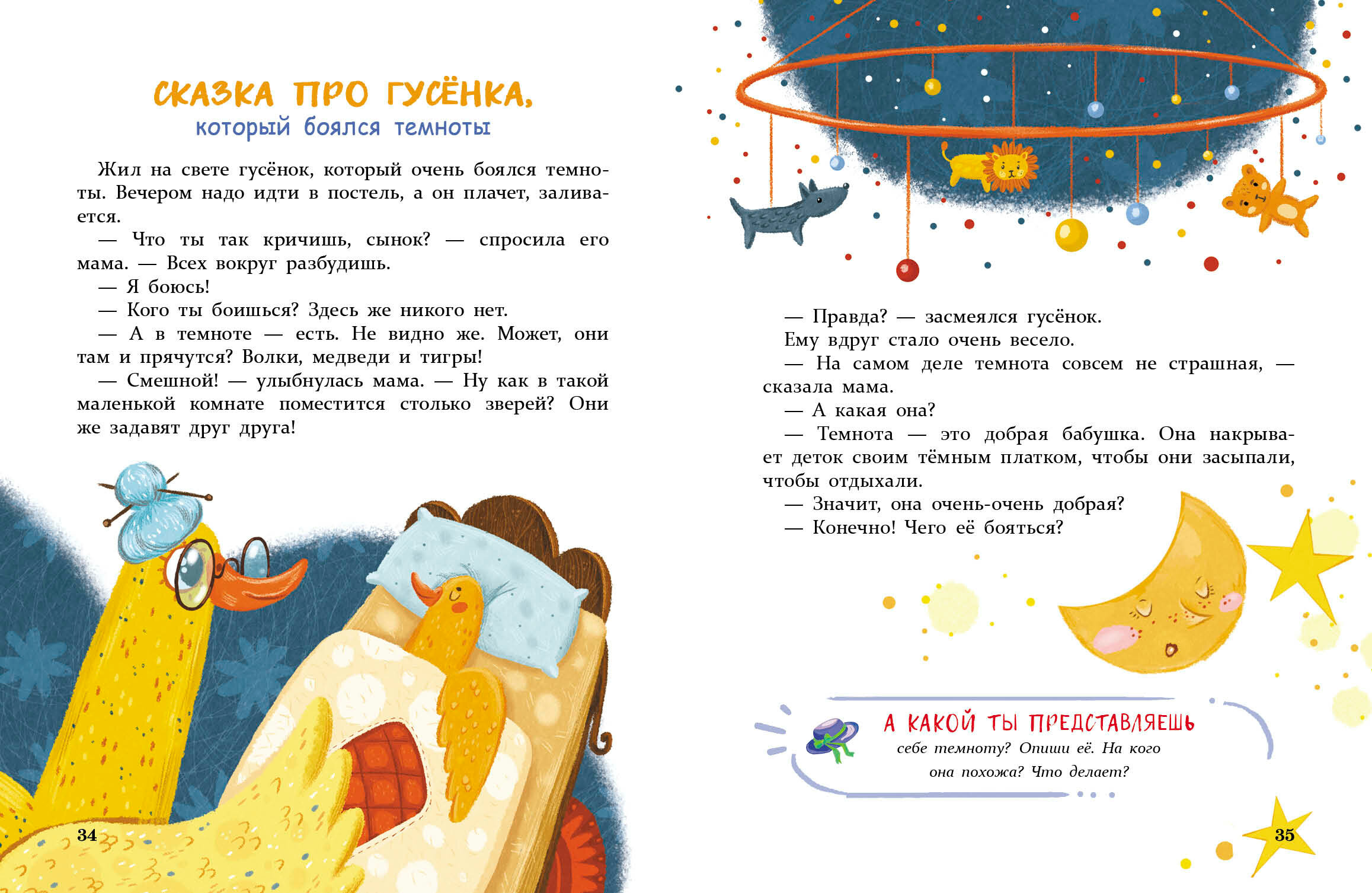 СКАЗКА ПРО ГУСЁНКА,
который боялся темноты

Жил на свете гусёнок, который очень боялся темноты. Вечером надо идти в постель, а он плачет, заливается.

— Что ты так кричишь, сынок? — спросила его мама. — Всех вокруг разбудишь.

— Я боюсь!

— Кого ты боишься? Здесь же никого нет.

— А в темноте — есть. Не видно же. Может, они там и прячутся? Волки, медведи и тигры!

— Смешной! — улыбнулась мама. — Ну как в такой маленькой комнате поместится столько зверей? Они же задавят друг друга!

34

— Правда? — засмеялся гусёнок.

Ему вдруг стало очень весело.

— На самом деле темнота совсем не страшная, — сказала мама.

— А какая она?

— Темнота — это добрая бабушка. Она накрывает деток своим тёмным платком, чтобы они засыпали, чтобы отдыхали.

— Значит, она очень-очень добрая?

— Конечно! Чего её бояться?

А КАКОЙ ТЫ ПРЕДСТАВЛЯЕШЬ себе темноту? Опиши её. На кого она похожа? Что делает?

35